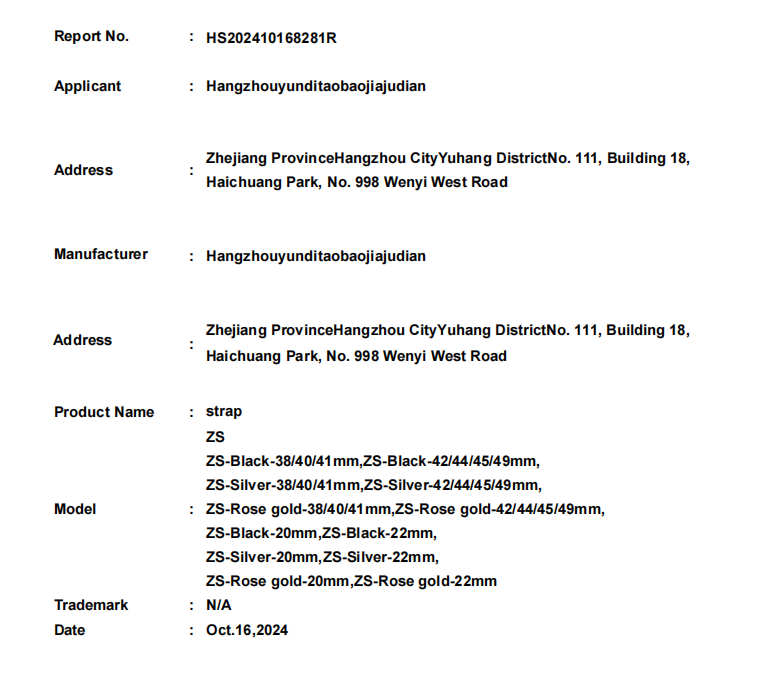 Report No. : HS202410168281R

Applicant : Hangzhouyunditaobaojiajudian

Address : Zhejiang ProvinceHangzhou CityYuhang DistrictNo. 111, Building 18, Haichuang Park, No. 998 Wenyi West Road

Manufacturer : Hangzhouyunditaobaojiajudian

Address : Zhejiang ProvinceHangzhou CityYuhang DistrictNo. 111, Building 18, Haichuang Park, No. 998 Wenyi West Road

Product Name : strap

Model : ZS
ZS-Black-38/40/41mm,ZS-Black-42/44/45/49mm,
ZS-Silver-38/40/41mm,ZS-Silver-42/44/45/49mm,
ZS-Rose gold-38/40/41mm,ZS-Rose gold-42/44/45/49mm,
ZS-Black-20mm,ZS-Black-22mm,
ZS-Silver-20mm,ZS-Silver-22mm,
ZS-Rose gold-20mm,ZS-Rose gold-22mm

Trademark : N/A

Date : Oct.16,2024